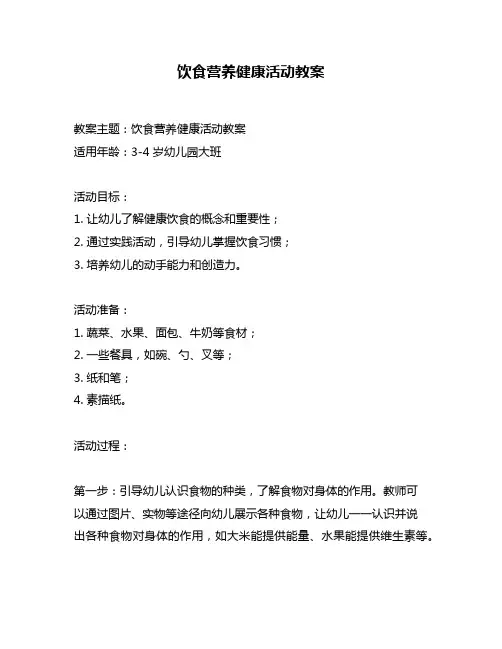 饮食营养健康活动教案

教案主题：饮食营养健康活动教案
适用年龄：3-4 岁幼儿园大班

活动目标：
1. 让幼儿了解健康饮食的概念和重要性；
2. 通过实践活动，引导幼儿掌握饮食习惯；
3. 培养幼儿的动手能力和创造力。

活动准备：
1. 蔬菜、水果、面包、牛奶等食材；
2. 一些餐具，如碗、勺、叉等；
3. 纸和笔；
4. 素描纸。

活动过程：

第一步：引导幼儿认识食物的种类，了解食物对身体的作用。教师可以通过图片、实物等途径向幼儿展示各种食物，让幼儿一一认识并说出各种食物对身体的作用，如大米能提供能量、水果能提供维生素等。